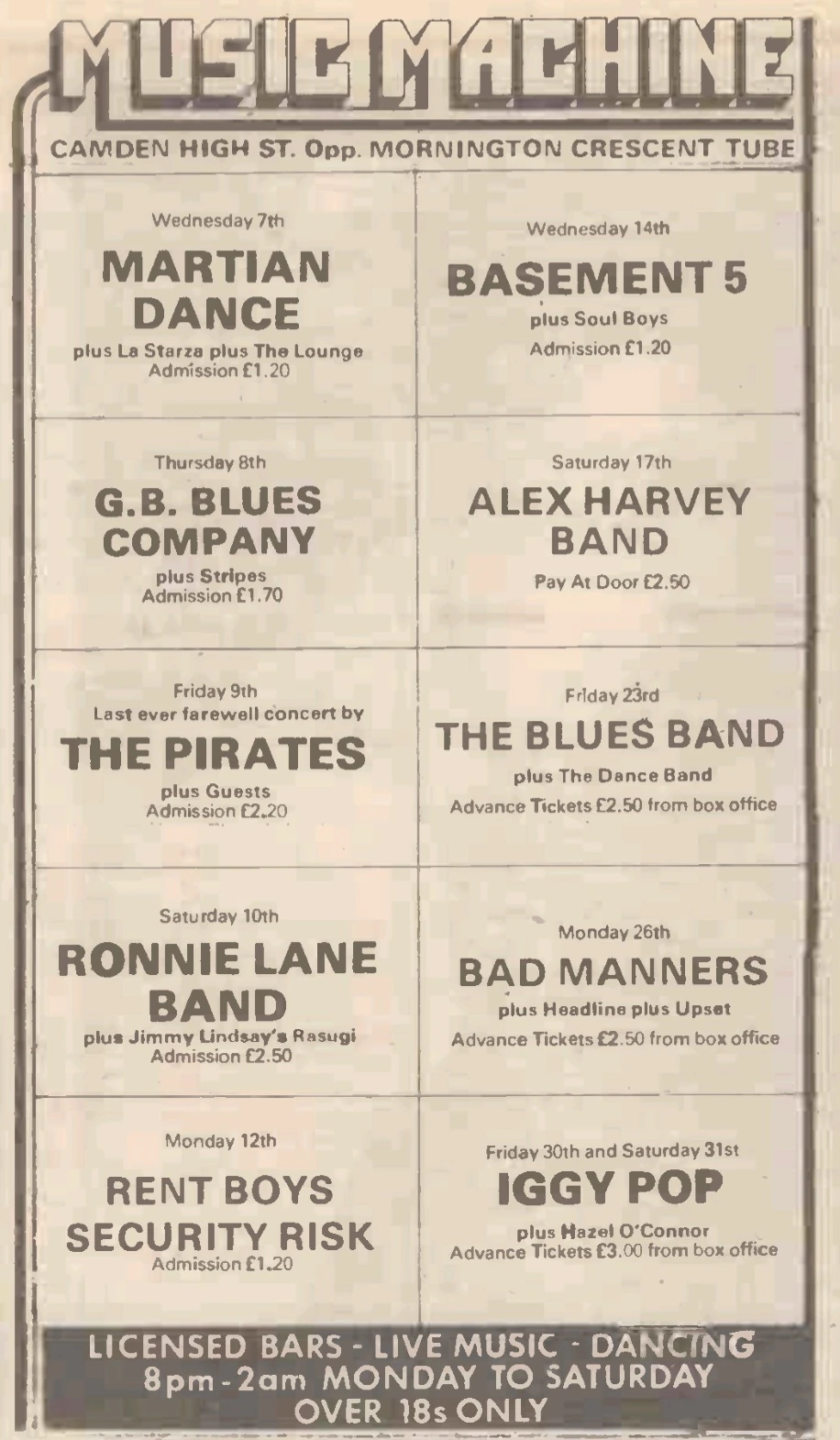 MUSIC MACHINE

CAMDEN HIGH ST. Opp. MORNINGTON CRESCENT TUBE

Wednesday 7th
MARTIAN DANCE
plus La Starza plus The Lounge
Admission £1.20

Thursday 8th
G.B. BLUES COMPANY
plus Stripes
Admission £1.70

Friday 9th
Last ever farewell concert by
THE PIRATES
plus Guests
Admission £2.20

Saturday 10th
RONNIE LANE BAND
plus Jimmy Lindsay's Rasugi
Admission £2.50

Monday 12th
RENT BOYS
SECURITY RISK
Admission £1.20

Wednesday 14th
BASEMENT 5
plus Soul Boys
Admission £1.20

Saturday 17th
ALEX HARVEY BAND
Pay At Door £2.50

Friday 23rd
THE BLUES BAND
plus The Dance Band
Advance Tickets £2.50 from box office

Monday 26th
BAD MANNERS
plus Headline plus Upset
Advance Tickets £2.50 from box office

Friday 30th and Saturday 31st
IGGY POP
plus Hazel O'Connor
Advance Tickets £3.00 from box office

LICENSED BARS - LIVE MUSIC - DANCING
8pm-2am MONDAY TO SATURDAY
OVER 18s ONLY